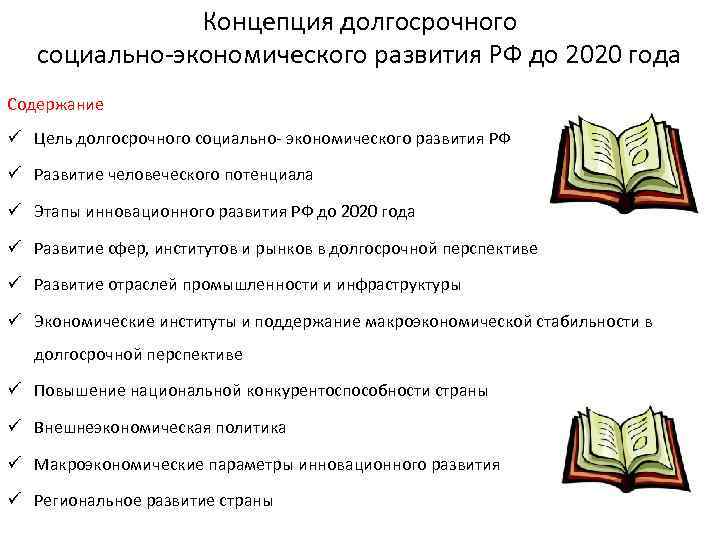 Концепция долгосрочного социально-экономического развития РФ до 2020 года

Содержание

✓ Цель долгосрочного социально- экономического развития РФ

✓ Развитие человеческого потенциала

✓ Этапы инновационного развития РФ до 2020 года

✓ Развитие сфер, институтов и рынков в долгосрочной перспективе

✓ Развитие отраслей промышленности и инфраструктуры

✓ Экономические институты и поддержание макроэкономической стабильности в долгосрочной перспективе

✓ Повышение национальной конкурентоспособности страны

✓ Внешнеэкономическая политика

✓ Макроэкономические параметры инновационного развития

✓ Региональное развитие страны